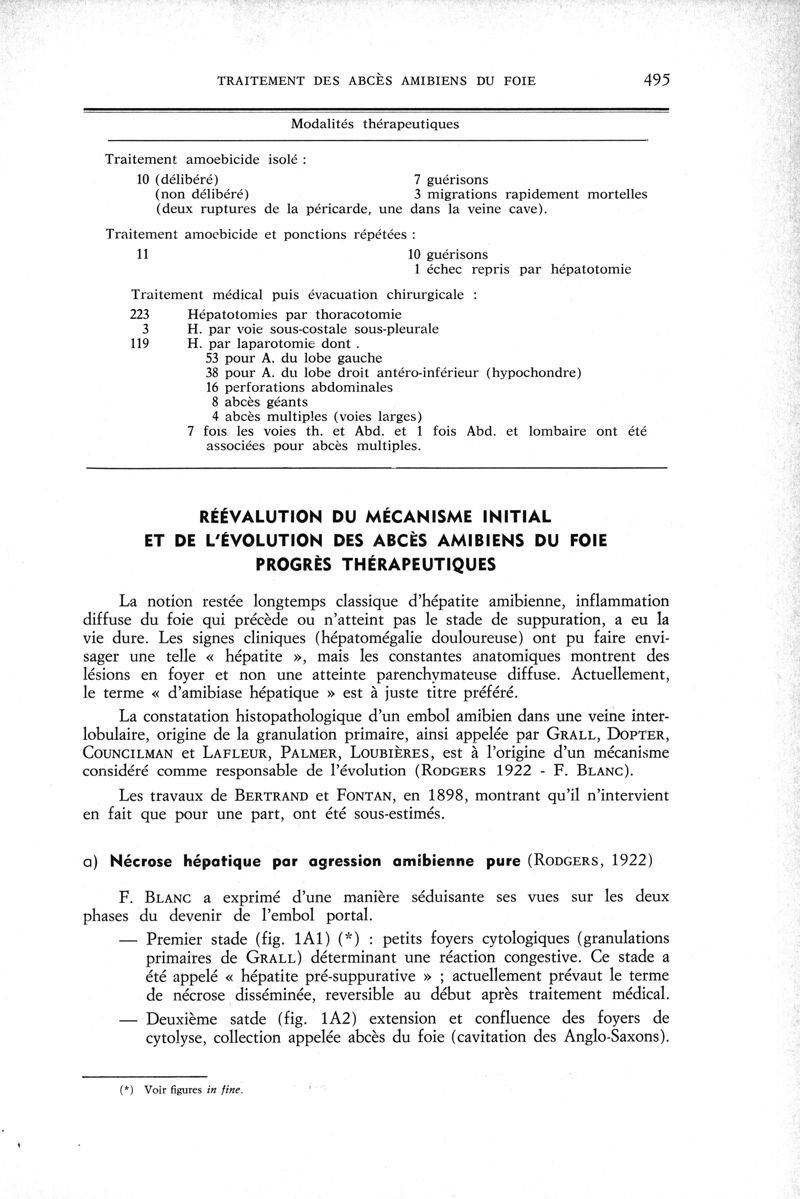 TRAITEMENT DES ABCÈS AMIBIENS DU FOIE 495

Modalités thérapeutiques

Traitement amoebicide isolé :

10 (délibéré) 7 guérisons
(non délibéré) 3 migrations rapidement mortelles
(deux ruptures de la péricarde, une dans la veine cave).

Traitement amoebicide et ponctions répétées :

11 10 guérisons
1 échec repris par hépatotomie

Traitement médical puis évacuation chirurgicale :

223 Hépatotomies par thoracotomie
3 H. par voie sous-costale sous-pleurale
119 H. par laparotomie dont .
53 pour A. du lobe gauche
38 pour A. du lobe droit antéro-inférieur (hypochondre)
16 perforations abdominales
8 abcès géants
4 abcès multiples (voies larges)
7 fois les voies th. et Abd. et 1 fois Abd. et lombaire ont été associées pour abcès multiples.

RÉÉVALUTION DU MÉCANISME INITIAL
ET DE L'ÉVOLUTION DES ABCÈS AMIBIENS DU FOIE
PROGRÈS THÉRAPEUTIQUES

La notion restée longtemps classique d'hépatite amibienne, inflammation diffuse du foie qui précède ou n'atteint pas le stade de suppuration, a eu la vie dure. Les signes cliniques (hépatomégalie douloureuse) ont pu faire envisager une telle « hépatite », mais les constantes anatomiques montrent des lésions en foyer et non une atteinte parenchymateuse diffuse. Actuellement, le terme « d'amibiase hépatique » est à juste titre préféré.

La constatation histopathologique d'un embol amibien dans une veine interlobulaire, origine de la granulation primaire, ainsi appelée par GRALL, DOPTER, COUNCILMAN et LAFLEUR, PALMER, LOUBIÈRES, est à l'origine d'un mécanisme considéré comme responsable de l'évolution (RODGERS 1922 - F. BLANC).

Les travaux de BERTRAND et FONTAN, en 1898, montrant qu'il n'intervient en fait que pour une part, ont été sous-estimés.

a) Nécrose hépatique par agression amibienne pure (RODGERS, 1922)

F. BLANC a exprimé d'une manière séduisante ses vues sur les deux phases du devenir de l'embol portal.

— Premier stade (fig. 1A1) (*) : petits foyers cytologiques (granulations primaires de GRALL) déterminant une réaction congestive. Ce stade a été appelé « hépatite pré-suppurative » ; actuellement prévaut le terme de nécrose disséminée, reversible au début après traitement médical.

— Deuxième satde (fig. 1A2) extension et confluence des foyers de cytolyse, collection appelée abcès du foie (cavitation des Anglo-Saxons).

(*) Voir figures in fine.